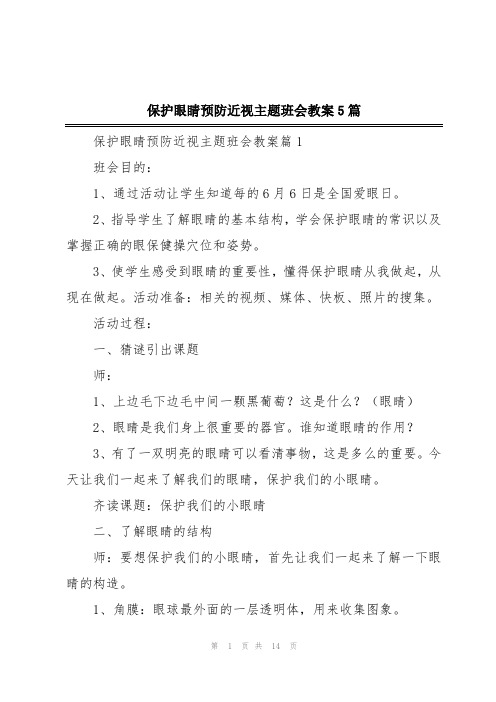 保护眼睛预防近视主题班会教案5篇

保护眼睛预防近视主题班会教案篇1

班会目的：

1、通过活动让学生知道每的6月6日是全国爱眼日。

2、指导学生了解眼睛的基本结构，学会保护眼睛的常识以及掌握正确的眼保健操穴位和姿势。

3、使学生感受到眼睛的重要性，懂得保护眼睛从我做起，从现在做起。活动准备：相关的视频、媒体、快板、照片的搜集。

活动过程：

一、猜谜引出课题

师：

1、上边毛下边毛中间一颗黑葡萄？这是什么？（眼睛）

2、眼睛是我们身上很重要的器官。谁知道眼睛的作用？

3、有了一双明亮的眼睛可以看清事物，这是多么的重要。今天让我们一起来了解我们的眼睛，保护我们的小眼睛。

齐读课题：保护我们的小眼睛

二、了解眼睛的结构

师：要想保护我们的小眼睛，首先让我们一起来了解一下眼睛的构造。

1、角膜：眼球最外面的一层透明体，用来收集图象。

第 1 页 共 14 页